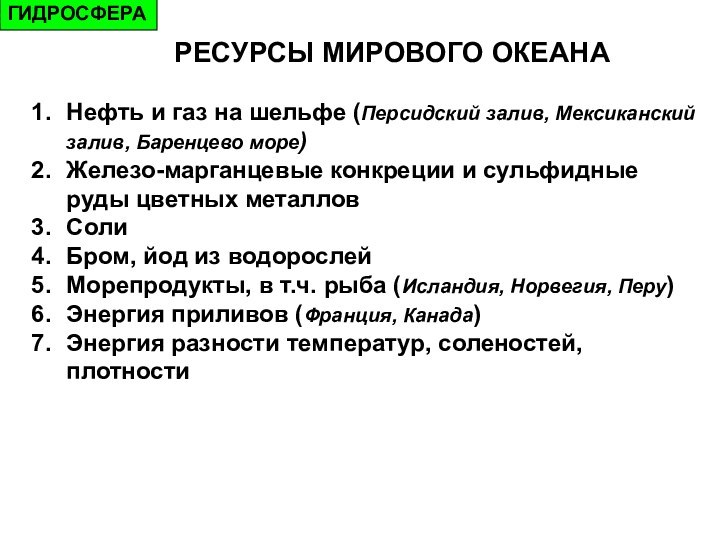 ГИДРОСФЕРА

РЕСУРСЫ МИРОВОГО ОКЕАНА

1. Нефть и газ на шельфе (Персидский залив, Мексиканский залив, Баренцево море)
2. Железо-марганцевые конкреции и сульфидные руды цветных металлов
3. Соли
4. Бром, йод из водорослей
5. Морепродукты, в т.ч. рыба (Исландия, Норвегия, Перу)
6. Энергия приливов (Франция, Канада)
7. Энергия разности температур, соленостей, плотности